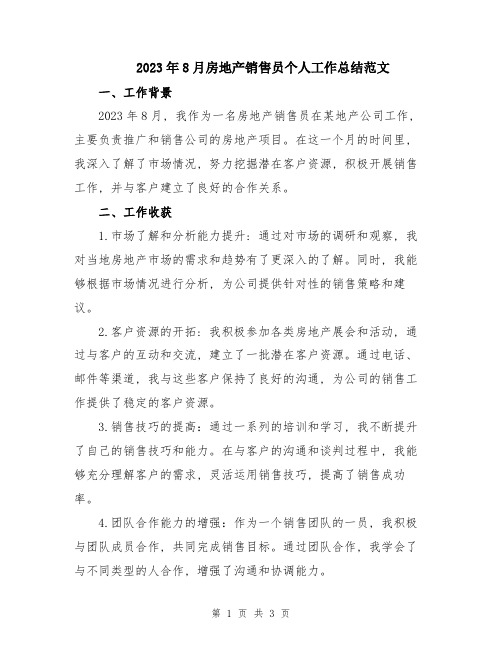 2023年8月房地产销售员个人工作总结范文

一、工作背景

2023年8月，我作为一名房地产销售员在某地产公司工作，主要负责推广和销售公司的房地产项目。在这一个月的时间里，我深入了解了市场情况，努力挖掘潜在客户资源，积极开展销售工作，并与客户建立了良好的合作关系。

二、工作收获

1.市场了解和分析能力提升：通过对市场的调研和观察，我对当地房地产市场的需求和趋势有了更深入的了解。同时，我能够根据市场情况进行分析，为公司提供针对性的销售策略和建议。

2.客户资源的开拓：我积极参加各类房地产展会和活动，通过与客户的互动和交流，建立了一批潜在客户资源。通过电话、邮件等渠道，我与这些客户保持了良好的沟通，为公司的销售工作提供了稳定的客户资源。

3.销售技巧的提高：通过一系列的培训和学习，我不断提升了自己的销售技巧和能力。在与客户的沟通和谈判过程中，我能够充分理解客户的需求，灵活运用销售技巧，提高了销售成功率。

4.团队合作能力的增强：作为一个销售团队的一员，我积极与团队成员合作，共同完成销售目标。通过团队合作，我学会了与不同类型的人合作，增强了沟通和协调能力。

第 1 页 共 3 页